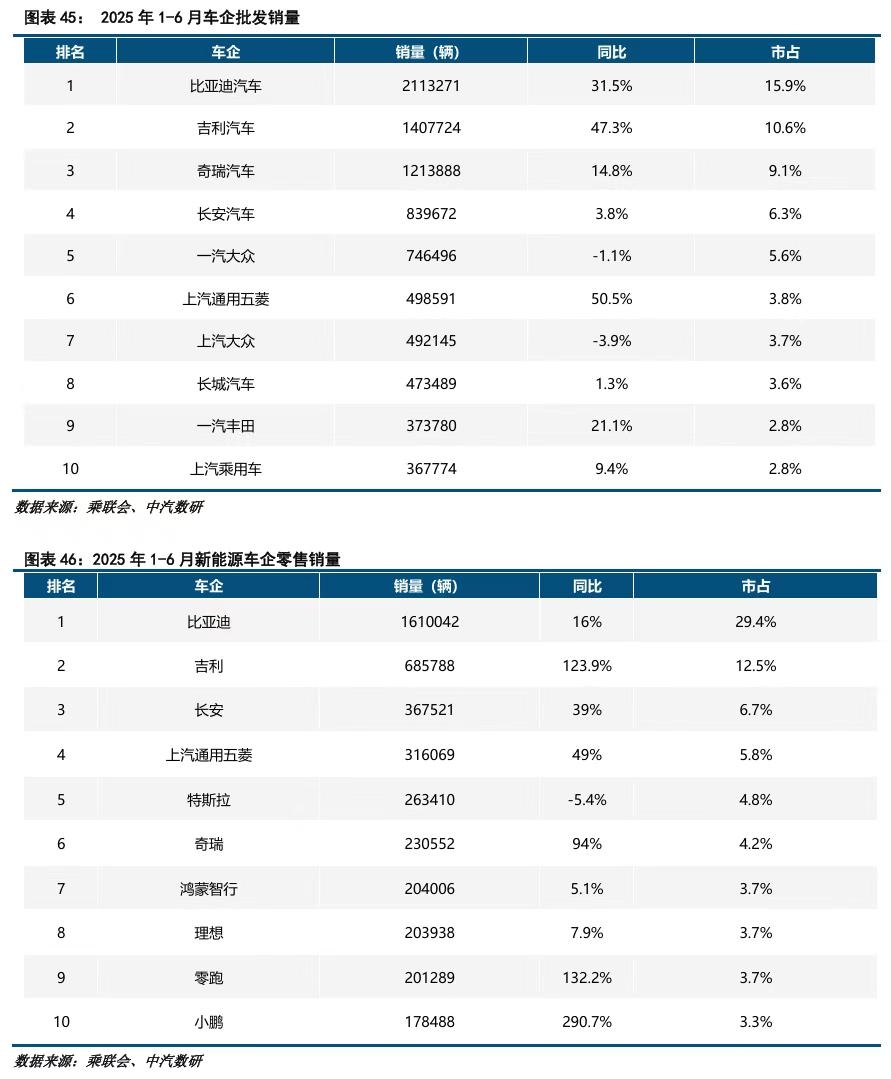 图表 45： 2025 年 1-6 月车企批发销量

| 排名 | 车企 | 销量（辆） | 同比 | 市占 |
|---|---|---|---|---|
| 1 | 比亚迪汽车 | 2113271 | 31.5% | 15.9% |
| 2 | 吉利汽车 | 1407724 | 47.3% | 10.6% |
| 3 | 奇瑞汽车 | 1213888 | 14.8% | 9.1% |
| 4 | 长安汽车 | 839672 | 3.8% | 6.3% |
| 5 | 一汽大众 | 746496 | -1.1% | 5.6% |
| 6 | 上汽通用五菱 | 498591 | 50.5% | 3.8% |
| 7 | 上汽大众 | 492145 | -3.9% | 3.7% |
| 8 | 长城汽车 | 473489 | 1.3% | 3.6% |
| 9 | 一汽丰田 | 373780 | 21.1% | 2.8% |
| 10 | 上汽乘用车 | 367774 | 9.4% | 2.8% |

数据来源：乘联会、中汽数研

图表 46：2025 年 1-6 月新能源车企零售销量

| 排名 | 车企 | 销量（辆） | 同比 | 市占 |
|---|---|---|---|---|
| 1 | 比亚迪 | 1610042 | 16% | 29.4% |
| 2 | 吉利 | 685788 | 123.9% | 12.5% |
| 3 | 长安 | 367521 | 39% | 6.7% |
| 4 | 上汽通用五菱 | 316069 | 49% | 5.8% |
| 5 | 特斯拉 | 263410 | -5.4% | 4.8% |
| 6 | 奇瑞 | 230552 | 94% | 4.2% |
| 7 | 鸿蒙智行 | 204006 | 5.1% | 3.7% |
| 8 | 理想 | 203938 | 7.9% | 3.7% |
| 9 | 零跑 | 201289 | 132.2% | 3.7% |
| 10 | 小鹏 | 178488 | 290.7% | 3.3% |

数据来源：乘联会、中汽数研